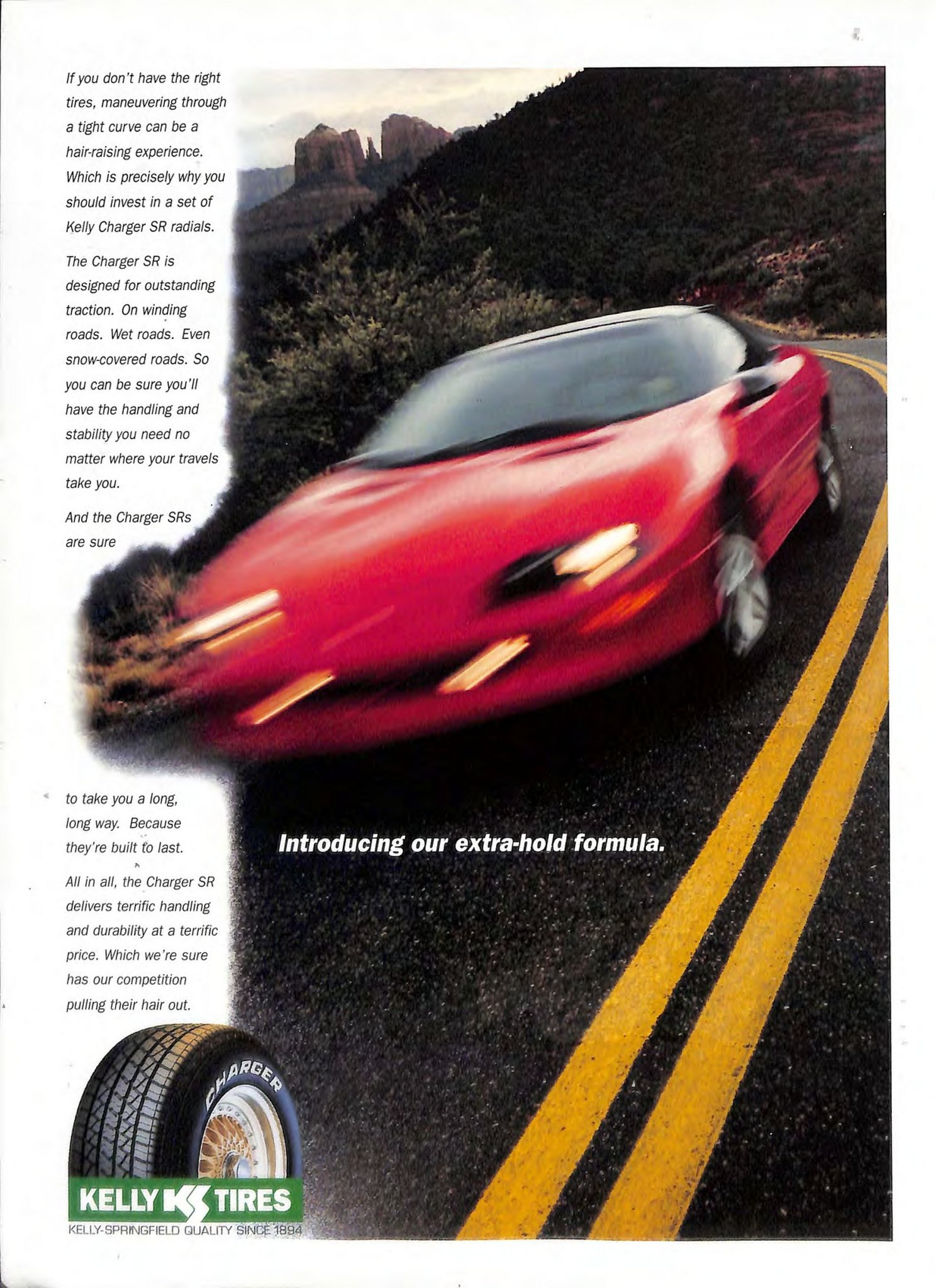 If you don't have the right tires, maneuvering through a tight curve can be a hair-raising experience. Which is precisely why you should invest in a set of Kelly Charger SR radials.

The Charger SR is designed for outstanding traction. On winding roads. Wet roads. Even snow-covered roads. So you can be sure you'll have the handling and stability you need no matter where your travels take you.

And the Charger SRs are sure to take you a long, long way. Because they're built to last.

All in all, the Charger SR delivers terrific handling and durability at a terrific price. Which we're sure has our competition pulling their hair out.

Introducing our extra-hold formula.

CHARGER

KELLY TIRES

KELLY-SPRINGFIELD QUALITY SINCE 1894